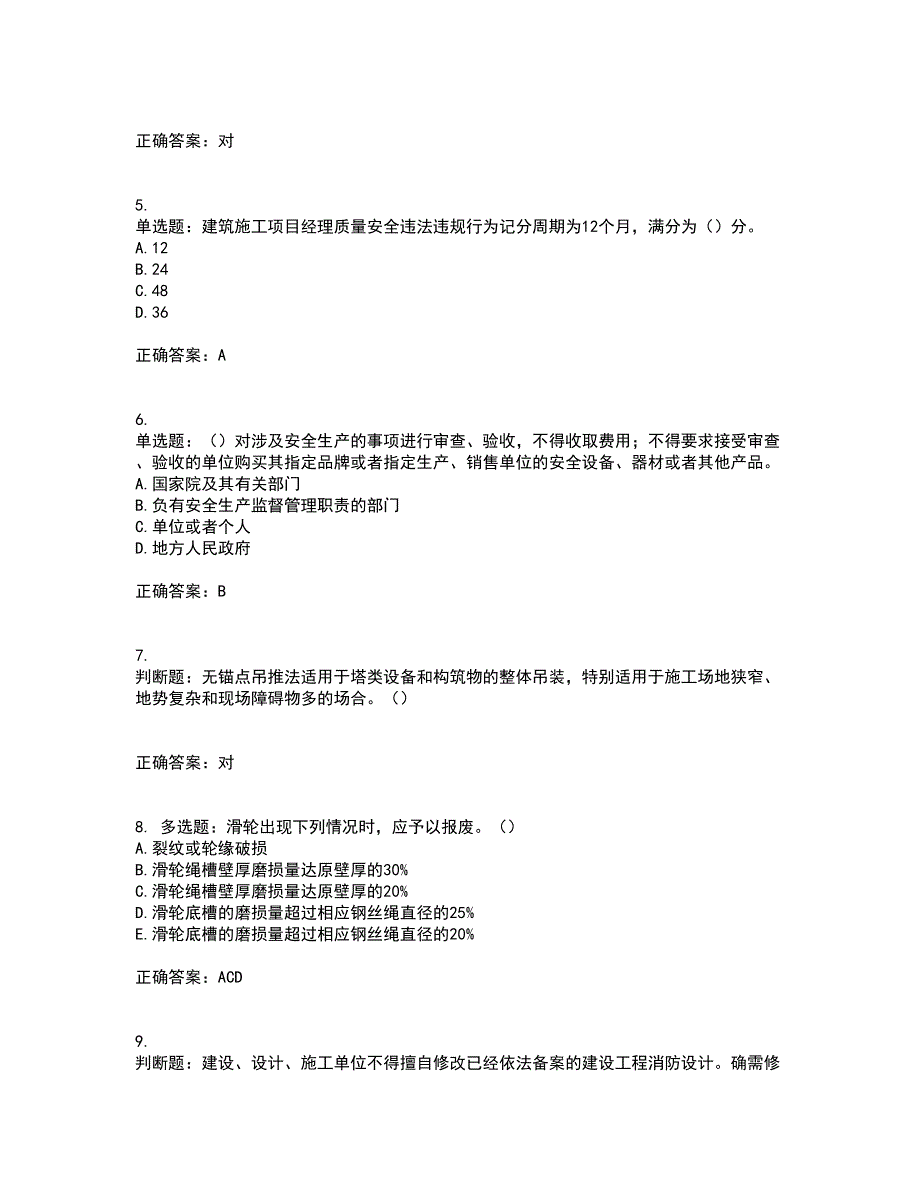 正确答案：对

5.
单选题：建筑施工项目经理质量安全违法违规行为记分周期为12个月，满分为（）分。
A.12
B.24
C.48
D.36

正确答案：A

6.
单选题：（）对涉及安全生产的事项进行审查、验收，不得收取费用；不得要求接受审查、验收的单位购买其指定品牌或者指定生产、销售单位的安全设备、器材或者其他产品。
A.国家院及其有关部门
B.负有安全生产监督管理职责的部门
C.单位或者个人
D.地方人民政府

正确答案：B

7.
判断题：无锚点吊推法适用于塔类设备和构筑物的整体吊装，特别适用于施工场地狭窄、地势复杂和现场障碍物多的场合。（）

正确答案：对

8. 多选题：滑轮出现下列情况时，应予以报废。（）
A.裂纹或轮缘破损
B.滑轮绳槽壁厚磨损量达原壁厚的30%
C.滑轮绳槽壁厚磨损量达原壁厚的20%
D.滑轮底槽的磨损量超过相应钢丝绳直径的25%
E.滑轮底槽的磨损量超过相应钢丝绳直径的20%

正确答案：ACD

9.
判断题：建设、设计、施工单位不得擅自修改已经依法备案的建设工程消防设计。确需修